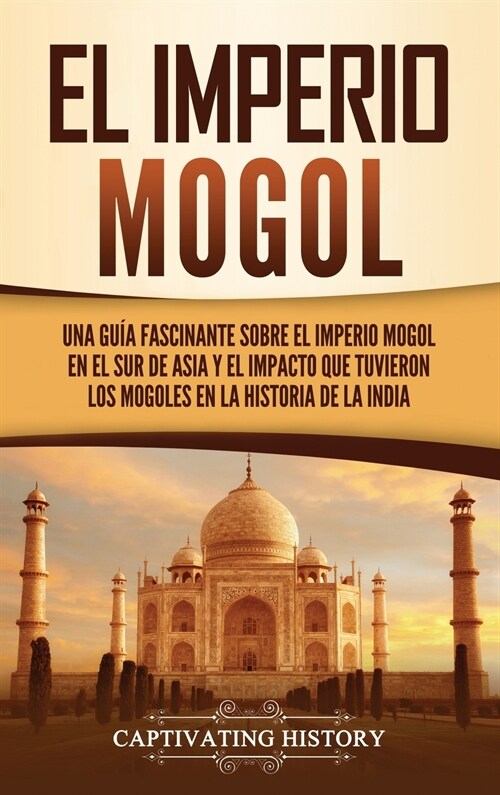 EL IMPERIO MOGOL

UNA GUÍA FASCINANTE SOBRE EL IMPERIO MOGOL EN EL SUR DE ASIA Y EL IMPACTO QUE TUVIERON LOS MOGOLES EN LA HISTORIA DE LA INDIA

CAPTIVATING HISTORY